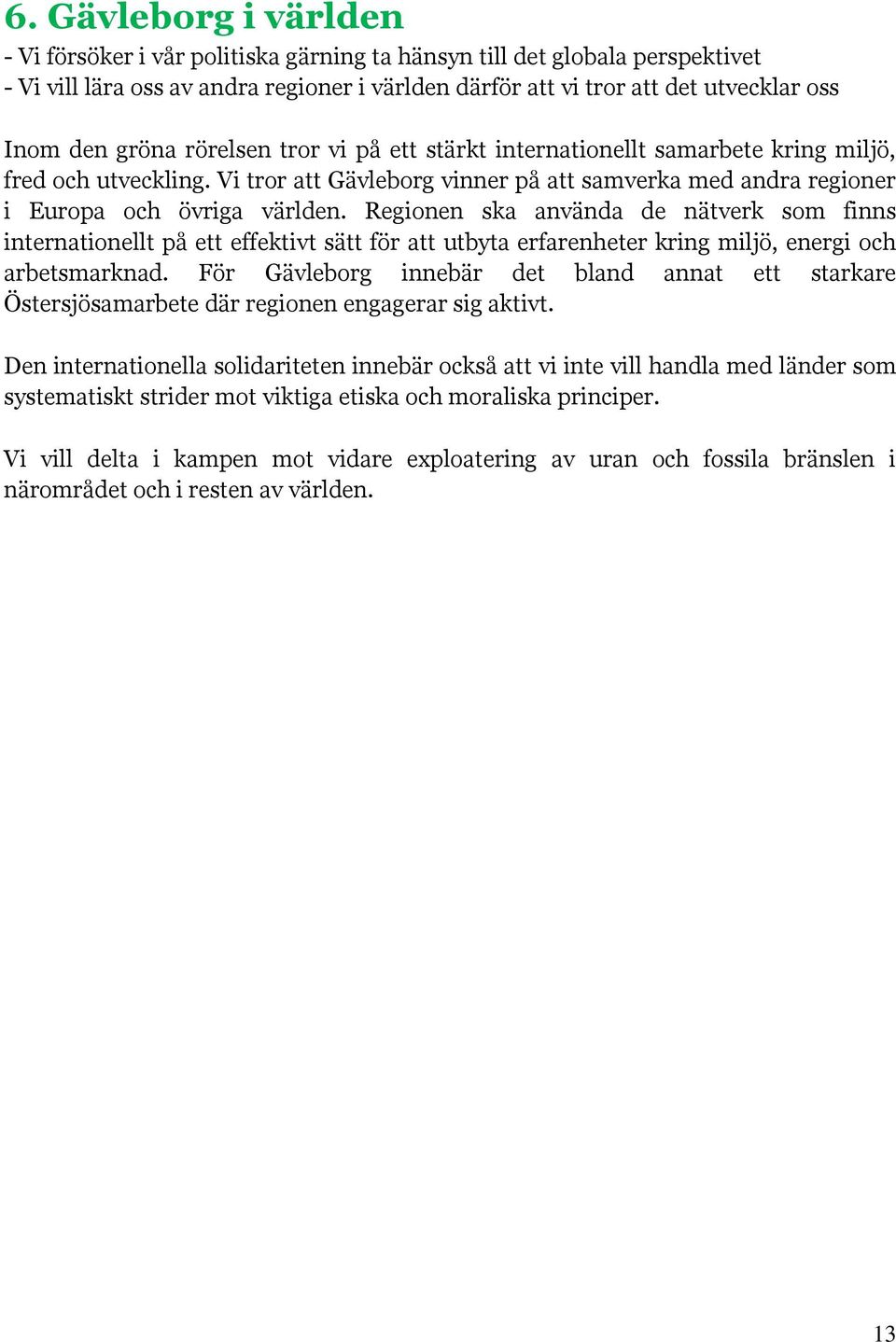 6. Gävleborg i världen

- Vi försöker i vår politiska gärning ta hänsyn till det globala perspektivet
- Vi vill lära oss av andra regioner i världen därför att vi tror att det utvecklar oss

Inom den gröna rörelsen tror vi på ett stärkt internationellt samarbete kring miljö, fred och utveckling. Vi tror att Gävleborg vinner på att samverka med andra regioner i Europa och övriga världen. Regionen ska använda de nätverk som finns internationellt på ett effektivt sätt för att utbyta erfarenheter kring miljö, energi och arbetsmarknad. För Gävleborg innebär det bland annat ett starkare Östersjösamarbete där regionen engagerar sig aktivt.

Den internationella solidariteten innebär också att vi inte vill handla med länder som systematiskt strider mot viktiga etiska och moraliska principer.

Vi vill delta i kampen mot vidare exploatering av uran och fossila bränslen i närområdet och i resten av världen.

13